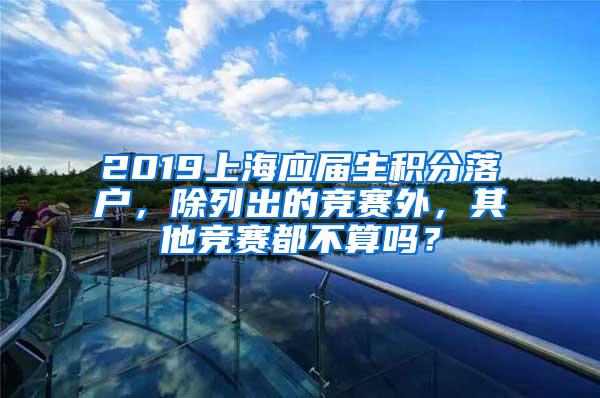 2019上海应届生积分落户，除列出的竞赛外，其他竞赛都不算吗？